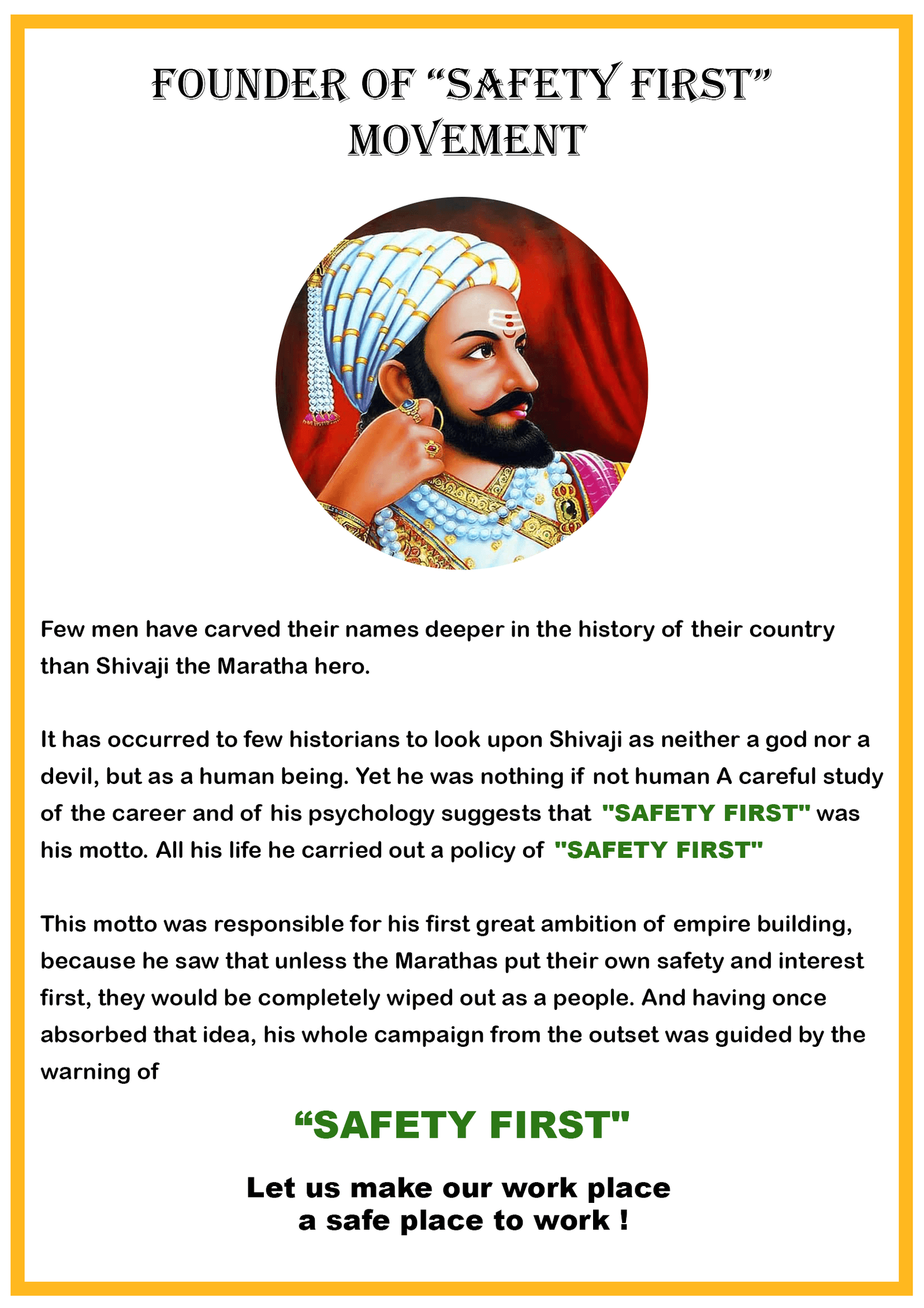 FOUNDER OF “SAFETY FIRST” MOVEMENT

Few men have carved their names deeper in the history of their country than Shivaji the Maratha hero.

It has occurred to few historians to look upon Shivaji as neither a god nor a devil, but as a human being. Yet he was nothing if not human A careful study of the career and of his psychology suggests that "SAFETY FIRST" was his motto. All his life he carried out a policy of "SAFETY FIRST"

This motto was responsible for his first great ambition of empire building, because he saw that unless the Marathas put their own safety and interest first, they would be completely wiped out as a people. And having once absorbed that idea, his whole campaign from the outset was guided by the warning of

“SAFETY FIRST"

Let us make our work place a safe place to work !